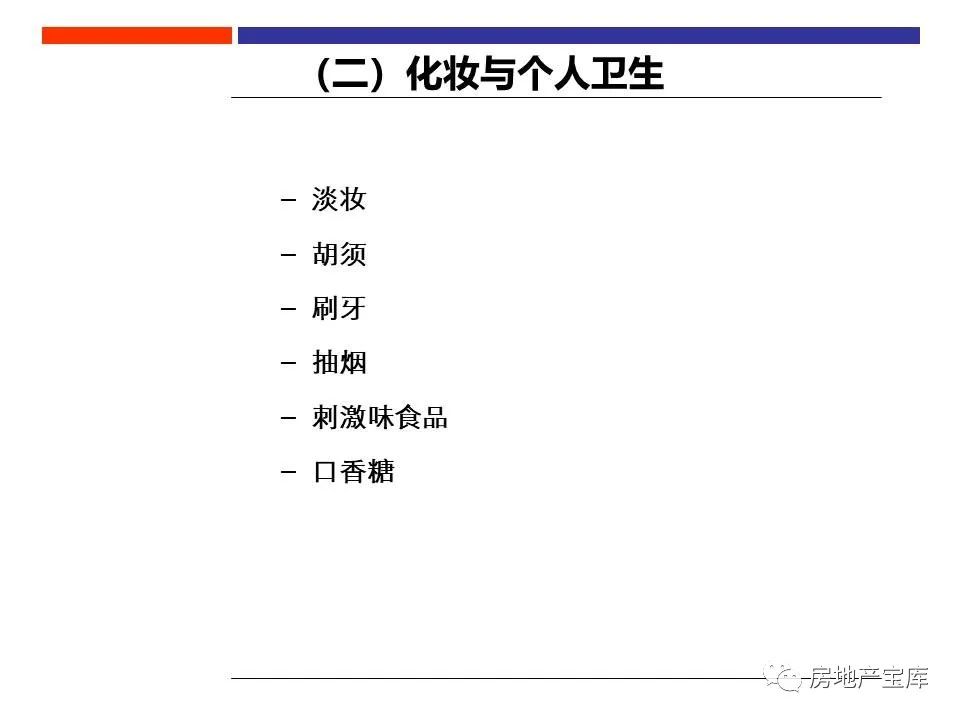 （二）化妆与个人卫生

- 淡妆
- 胡须
- 刷牙
- 抽烟
- 刺激味食品
- 口香糖

房地产宝库